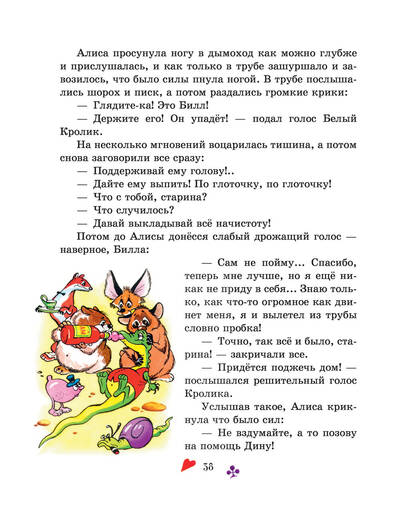 Алиса просунула ногу в дымоход как можно глубже и прислушалась, и как только в трубе зашуршало и завозилось, что было силы пнула ногой. В трубе послышались шорох и писк, а потом раздались громкие крики:

— Глядите-ка! Это Билл!

— Держите его! Он упадёт! — подал голос Белый Кролик.

На несколько мгновений воцарилась тишина, а потом снова заговорили все сразу:

— Поддерживай ему голову!..

— Дайте ему выпить! По глоточку, по глоточку!

— Что с тобой, старина?

— Что случилось?

— Давай выкладывай всё начистоту!

Потом до Алисы донёсся слабый дрожащий голос — наверное, Билла:

— Сам не пойму... Спасибо, теперь мне лучше, но я ещё никак не приду в себя... Знаю только, как что-то огромное как двинет меня, я и вылетел из трубы словно пробка!

— Точно, так всё и было, старина! — закричали все.

— Придётся поджечь дом! — послышался решительный голос Кролика.

Услышав такое, Алиса крикнула что было сил:

— Не вздумайте, а то позову на помощь Дину!

36